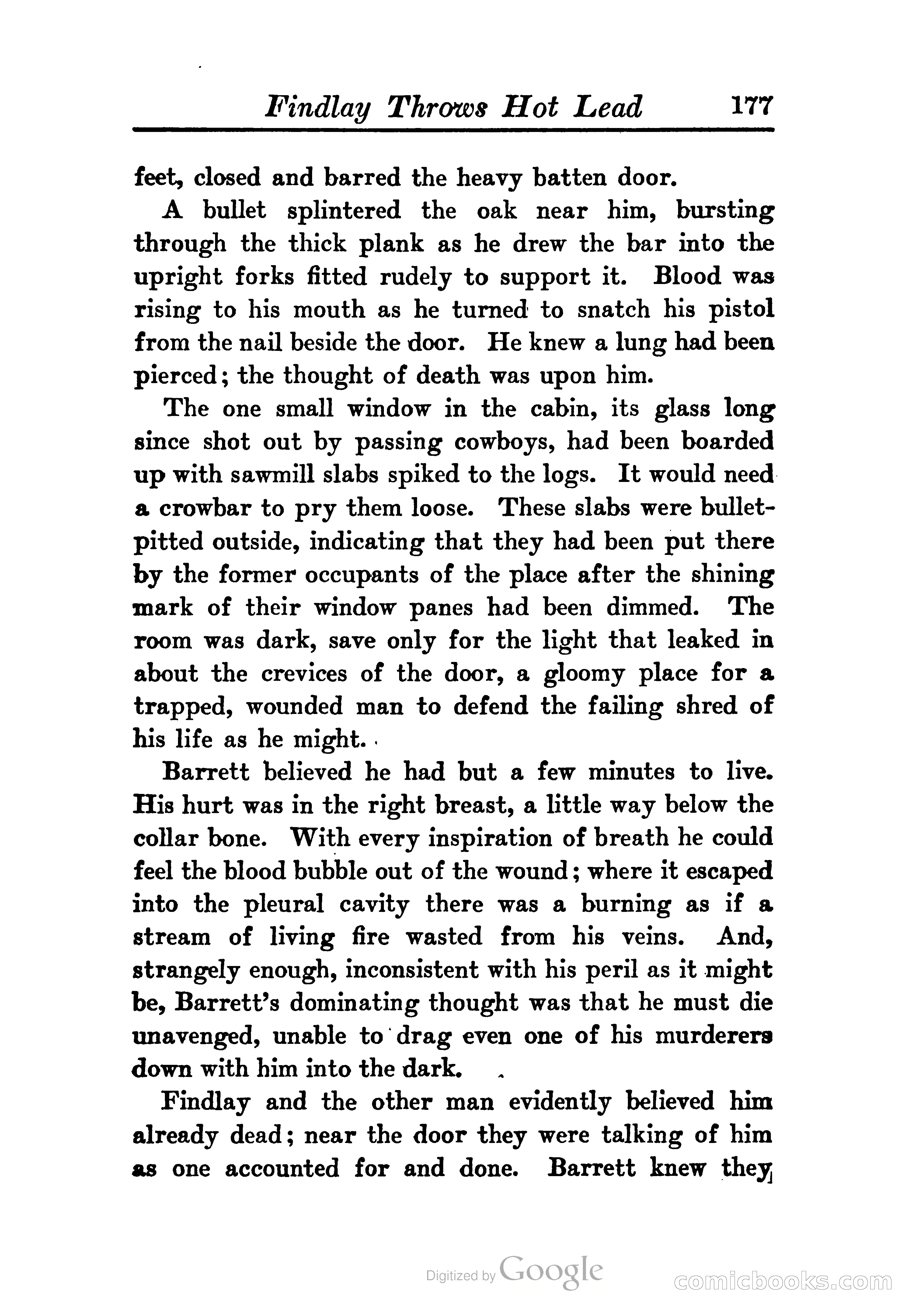 Findlay Throws Hot Lead 177

feet, closed and barred the heavy batten door.

A bullet splintered the oak near him, bursting through the thick plank as he drew the bar into the upright forks fitted rudely to support it. Blood was rising to his mouth as he turned to snatch his pistol from the nail beside the door. He knew a lung had been pierced; the thought of death was upon him.

The one small window in the cabin, its glass long since shot out by passing cowboys, had been boarded up with sawmill slabs spiked to the logs. It would need a crowbar to pry them loose. These slabs were bullet-pitted outside, indicating that they had been put there by the former occupants of the place after the shining mark of their window panes had been dimmed. The room was dark, save only for the light that leaked in about the crevices of the door, a gloomy place for a trapped, wounded man to defend the failing shred of his life as he might.

Barrett believed he had but a few minutes to live. His hurt was in the right breast, a little way below the collar bone. With every inspiration of breath he could feel the blood bubble out of the wound; where it escaped into the pleural cavity there was a burning as if a stream of living fire wasted from his veins. And, strangely enough, inconsistent with his peril as it might be, Barrett's dominating thought was that he must die unavenged, unable to drag even one of his murderers down with him into the dark.

Findlay and the other man evidently believed him already dead; near the door they were talking of him as one accounted for and done. Barrett knew they

Digitized by Google comicbooks.com